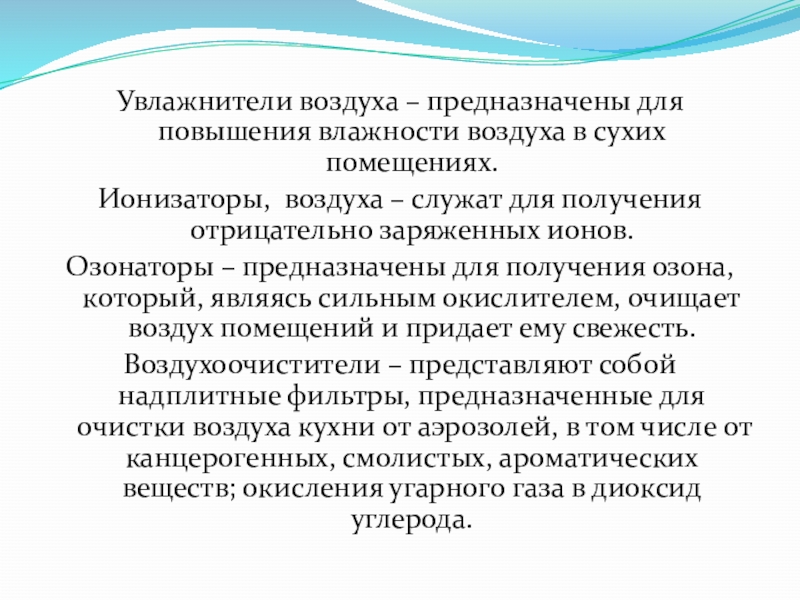 Увлажнители воздуха – предназначены для повышения влажности воздуха в сухих помещениях.

Ионизаторы,  воздуха – служат для получения отрицательно заряженных ионов.

Озонаторы – предназначены для получения озона, который, являясь сильным окислителем, очищает воздух помещений и придает ему свежесть.

Воздухоочистители – представляют собой надплитные фильтры, предназначенные для очистки воздуха кухни от аэрозолей, в том числе от канцерогенных, смолистых, ароматических веществ; окисления угарного газа в диоксид углерода.